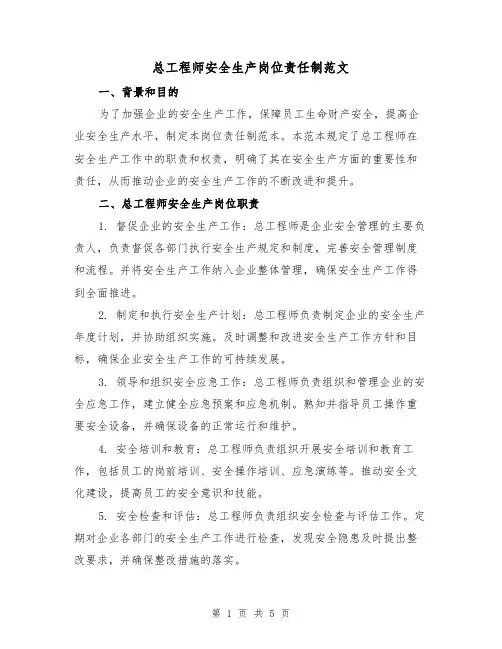 总工程师安全生产岗位责任制范文

一、背景和目的

为了加强企业的安全生产工作，保障员工生命财产安全，提高企业安全生产水平，制定本岗位责任制范本。本范本规定了总工程师在安全生产工作中的职责和权责，明确了其在安全生产方面的重要性和责任，从而推动企业的安全生产工作的不断改进和提升。

二、总工程师安全生产岗位职责

1. 督促企业的安全生产工作：总工程师是企业安全管理的主要负责人，负责督促各部门执行安全生产规定和制度，完善安全管理制度和流程。并将安全生产工作纳入企业整体管理，确保安全生产工作得到全面推进。

2. 制定和执行安全生产计划：总工程师负责制定企业的安全生产年度计划，并协助组织实施。及时调整和改进安全生产工作方针和目标，确保企业安全生产工作的可持续发展。

3. 领导和组织安全应急工作：总工程师负责组织和管理企业的安全应急工作，建立健全应急预案和应急机制。熟知并指导员工操作重要安全设备，并确保设备的正常运行和维护。

4. 安全培训和教育：总工程师负责组织开展安全培训和教育工作，包括员工的岗前培训、安全操作培训、应急演练等。推动安全文化建设，提高员工的安全意识和技能。

5. 安全检查和评估：总工程师负责组织安全检查与评估工作。定期对企业各部门的安全生产工作进行检查，发现安全隐患及时提出整改要求，并确保整改措施的落实。

第 1 页 共 5 页